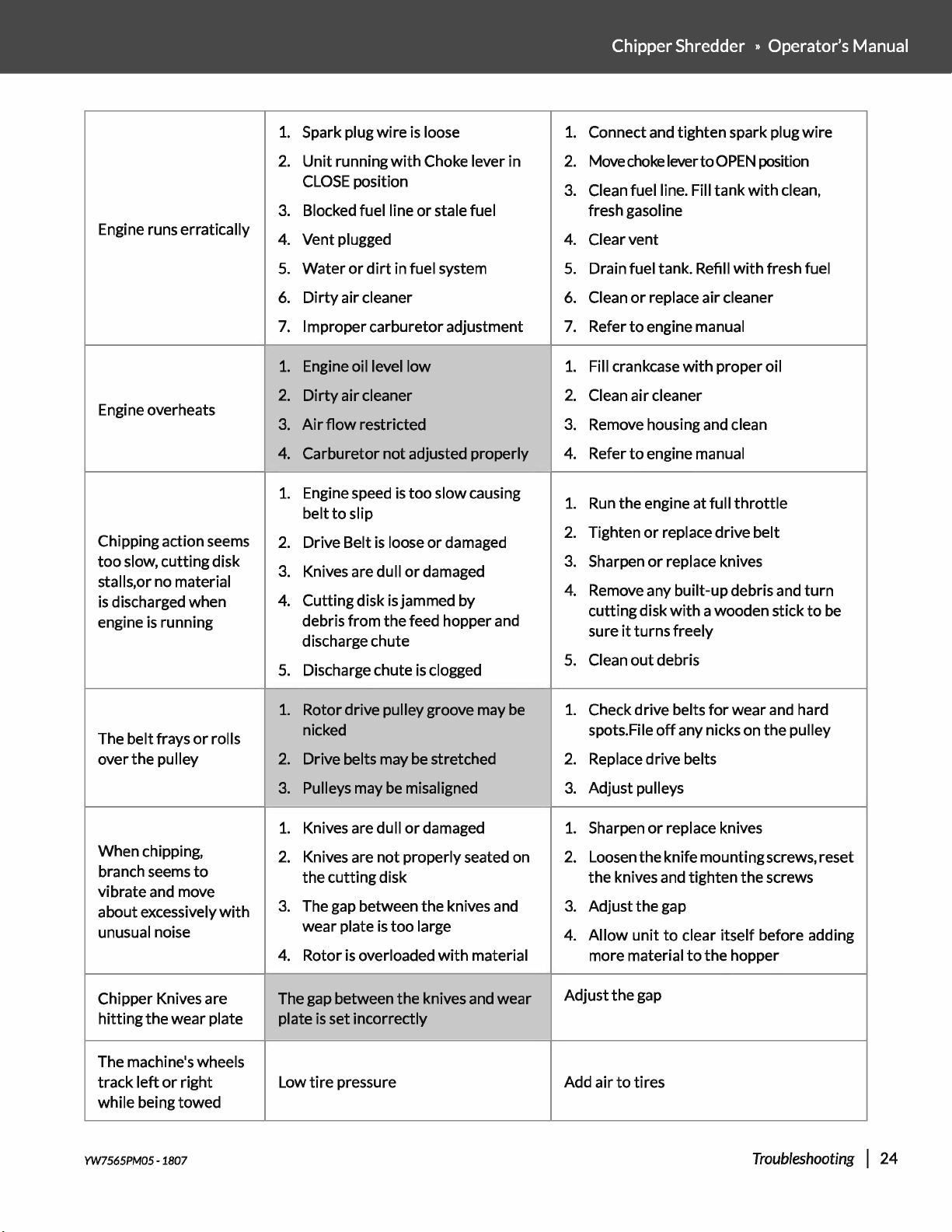 Chipper Shredder » Operator's Manual

| Engine runs erratically | 1. Spark plug wire is loose 2. Unit running with Choke lever in CLOSE position 3. Blocked fuel line or stale fuel 4. Vent plugged 5. Water or dirt in fuel system 6. Dirty air cleaner 7. Improper carburetor adjustment | 1. Connect and tighten spark plug wire 2. Move choke lever to OPEN position 3. Clean fuel line. Fill tank with clean, fresh gasoline 4. Clear vent 5. Drain fuel tank. Refill with fresh fuel 6. Clean or replace air cleaner 7. Refer to engine manual |
|---|---|---|
| Engine overheats | 1. Engine oil level low 2. Dirty air cleaner 3. Air flow restricted 4. Carburetor not adjusted properly | 1. Fill crankcase with proper oil 2. Clean air cleaner 3. Remove housing and clean 4. Refer to engine manual |
| Chipping action seems too slow, cutting disk stalls,or no material is discharged when engine is running | 1. Engine speed is too slow causing belt to slip 2. Drive Belt is loose or damaged 3. Knives are dull or damaged 4. Cutting disk is jammed by debris from the feed hopper and discharge chute 5. Discharge chute is clogged | 1. Run the engine at full throttle 2. Tighten or replace drive belt 3. Sharpen or replace knives 4. Remove any built-up debris and turn cutting disk with a wooden stick to be sure it turns freely 5. Clean out debris |
| The belt frays or rolls over the pulley | 1. Rotor drive pulley groove may be nicked 2. Drive belts may be stretched 3. Pulleys may be misaligned | 1. Check drive belts for wear and hard spots.File off any nicks on the pulley 2. Replace drive belts 3. Adjust pulleys |
| When chipping, branch seems to vibrate and move about excessively with unusual noise | 1. Knives are dull or damaged 2. Knives are not properly seated on the cutting disk 3. The gap between the knives and wear plate is too large 4. Rotor is overloaded with material | 1. Sharpen or replace knives 2. Loosen the knife mounting screws, reset the knives and tighten the screws 3. Adjust the gap 4. Allow unit to clear itself before adding more material to the hopper |
| Chipper Knives are hitting the wear plate | The gap between the knives and wear plate is set incorrectly | Adjust the gap |
| The machine's wheels track left or right while being towed | Low tire pressure | Add air to tires |

YW7565PM05 - 1807

Troubleshooting | 24